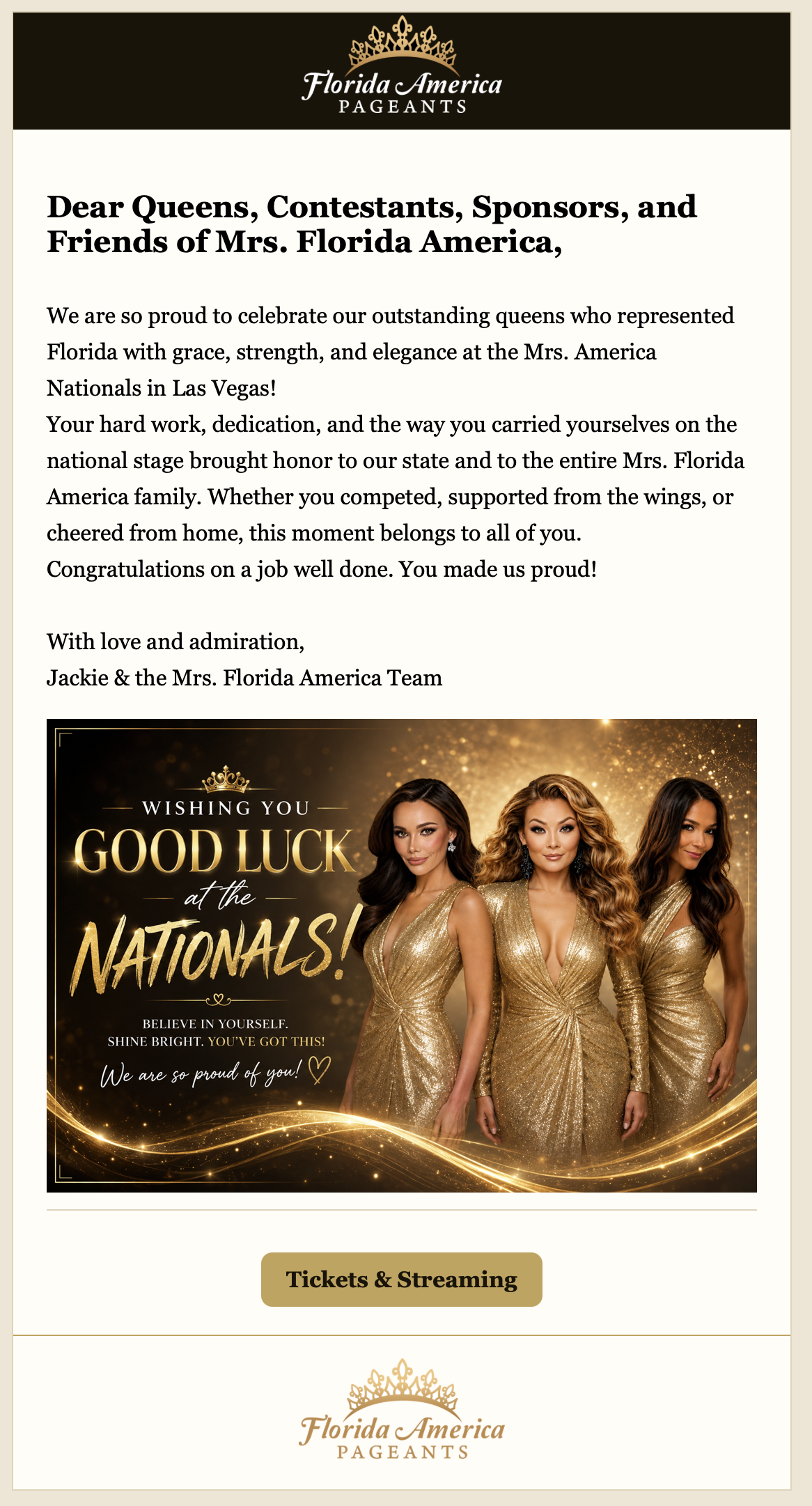 Florida America
PAGEANTS

Dear Queens, Contestants, Sponsors, and Friends of Mrs. Florida America,

We are so proud to celebrate our outstanding queens who represented Florida with grace, strength, and elegance at the Mrs. America Nationals in Las Vegas!
Your hard work, dedication, and the way you carried yourselves on the national stage brought honor to our state and to the entire Mrs. Florida America family. Whether you competed, supported from the wings, or cheered from home, this moment belongs to all of you.
Congratulations on a job well done. You made us proud!

With love and admiration,
Jackie & the Mrs. Florida America Team

WISHING YOU
GOOD LUCK
at the
NATIONALS!
BELIEVE IN YOURSELF.
SHINE BRIGHT. YOU'VE GOT THIS!
We are so proud of you!

Tickets & Streaming

Florida America
PAGEANTS